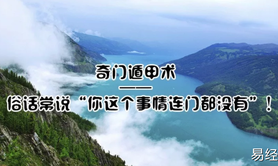 奇门遁甲术

——

俗话常说“你这个事情连门都没有”！

易经